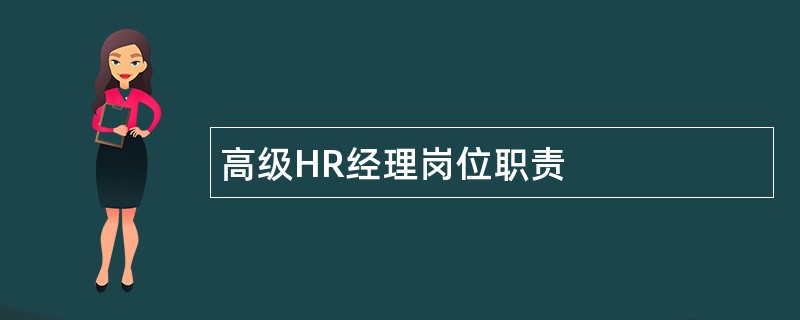 高级HR经理岗位职责